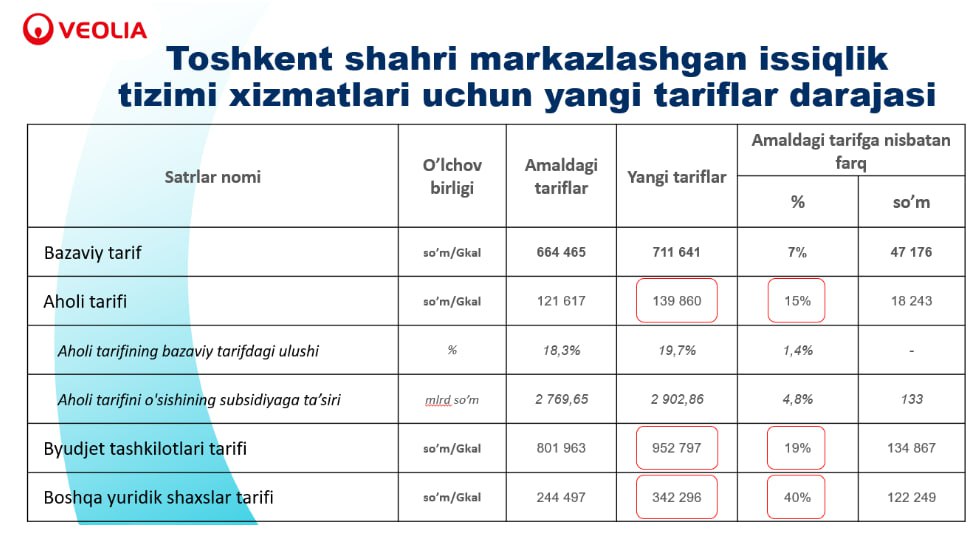 VEOLIA

Toshkent shahri markazlashgan issiqlik tizimi xizmatlari uchun yangi tariflar darajasi

| Satrlar nomi | O'lchov birligi | Amaldagi tariflar | Yangi tariflar | Amaldagi tarifga nisbatan farq | |
|---|---|---|---|---|---|
| | | | | % | so'm |
| Bazaviy tarif | so'm/Gkal | 664 465 | 711 641 | 7% | 47 176 |
| Aholi tarifi | so'm/Gkal | 121 617 | 139 860 | 15% | 18 243 |
| Aholi tarifining bazaviy tarifdagi ulushi | % | 18,3% | 19,7% | 1,4% | - |
| Aholi tarifini o'sishining subsidiyaga ta'siri | mlrd so'm | 2 769,65 | 2 902,86 | 4,8% | 133 |
| Byudjet tashkilotlari tarifi | so'm/Gkal | 801 963 | 952 797 | 19% | 134 867 |
| Boshqa yuridik shaxslar tarifi | so'm/Gkal | 244 497 | 342 296 | 40% | 122 249 |